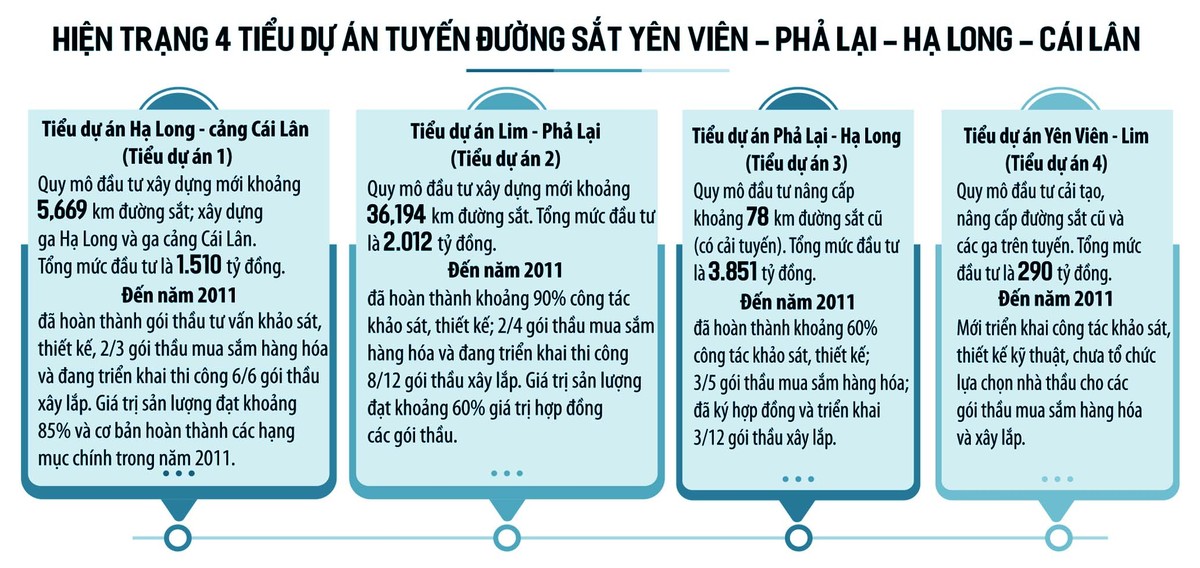 HIỆN TRẠNG 4 TIỂU DỰ ÁN TUYẾN ĐƯỜNG SẮT YÊN VIÊN – PHẢ LẠI – HẠ LONG – CÁI LÂN

Tiểu dự án Hạ Long - cảng Cái Lân
(Tiểu dự án 1)
Quy mô đầu tư xây dựng mới khoảng 5,669 km đường sắt; xây dựng ga Hạ Long và ga cảng Cái Lân. Tổng mức đầu tư là 1.510 tỷ đồng.
Đến năm 2011
đã hoàn thành gói thầu tư vấn khảo sát, thiết kế, 2/3 gói thầu mua sắm hàng hóa và đang triển khai thi công 6/6 gói thầu xây lắp. Giá trị sản lượng đạt khoảng 85% và cơ bản hoàn thành các hạng mục chính trong năm 2011.

Tiểu dự án Lim - Phả Lại
(Tiểu dự án 2)
Quy mô đầu tư xây dựng mới khoảng 36,194 km đường sắt. Tổng mức đầu tư là 2.012 tỷ đồng.
Đến năm 2011
đã hoàn thành khoảng 90% công tác khảo sát, thiết kế; 2/4 gói thầu mua sắm hàng hóa và đang triển khai thi công 8/12 gói thầu xây lắp. Giá trị sản lượng đạt khoảng 60% giá trị hợp đồng các gói thầu.

Tiểu dự án Phả Lại - Hạ Long
(Tiểu dự án 3)
Quy mô đầu tư nâng cấp khoảng 78 km đường sắt cũ (có cải tuyến). Tổng mức đầu tư là 3.851 tỷ đồng.
Đến năm 2011
đã hoàn thành khoảng 60% công tác khảo sát, thiết kế; 3/5 gói thầu mua sắm hàng hóa; đã ký hợp đồng và triển khai 3/12 gói thầu xây lắp.

Tiểu dự án Yên Viên - Lim
(Tiểu dự án 4)
Quy mô đầu tư cải tạo, nâng cấp đường sắt cũ và các ga trên tuyến. Tổng mức đầu tư là 290 tỷ đồng.
Đến năm 2011
Mới triển khai công tác khảo sát, thiết kế kỹ thuật, chưa tổ chức lựa chọn nhà thầu cho các gói thầu mua sắm hàng hóa và xây lắp.